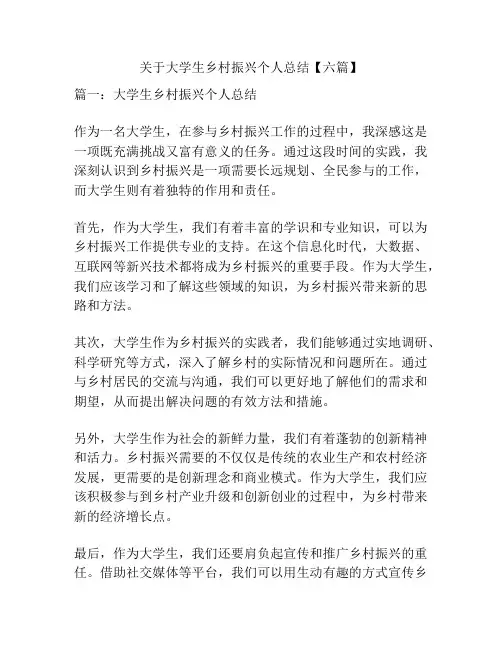 关于大学生乡村振兴个人总结【六篇】

篇一：大学生乡村振兴个人总结

作为一名大学生，在参与乡村振兴工作的过程中，我深感这是一项既充满挑战又富有意义的任务。通过这段时间的实践，我深刻认识到乡村振兴是一项需要长远规划、全民参与的工作，而大学生则有着独特的作用和责任。

首先，作为大学生，我们有着丰富的学识和专业知识，可以为乡村振兴工作提供专业的支持。在这个信息化时代，大数据、互联网等新兴技术都将成为乡村振兴的重要手段。作为大学生，我们应该学习和了解这些领域的知识，为乡村振兴带来新的思路和方法。

其次，大学生作为乡村振兴的实践者，我们能够通过实地调研、科学研究等方式，深入了解乡村的实际情况和问题所在。通过与乡村居民的交流与沟通，我们可以更好地了解他们的需求和期望，从而提出解决问题的有效方法和措施。

另外，大学生作为社会的新鲜力量，我们有着蓬勃的创新精神和活力。乡村振兴需要的不仅仅是传统的农业生产和农村经济发展，更需要的是创新理念和商业模式。作为大学生，我们应该积极参与到乡村产业升级和创新创业的过程中，为乡村带来新的经济增长点。

最后，作为大学生，我们还要肩负起宣传和推广乡村振兴的重任。借助社交媒体等平台，我们可以用生动有趣的方式宣传乡